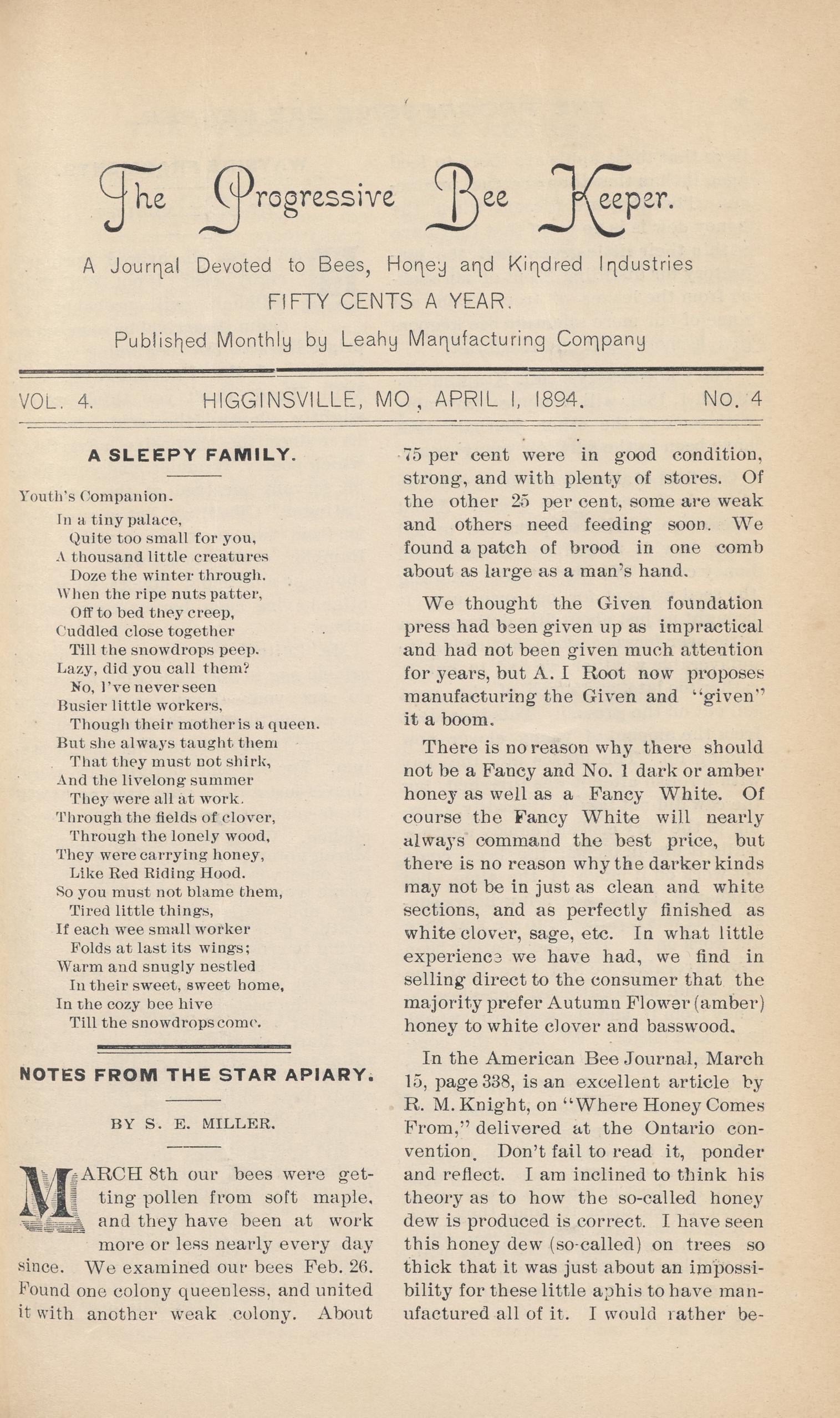 The Progressive Bee Keeper.

A Journal Devoted to Bees, Honey and Kindred Industries

FIFTY CENTS A YEAR.

Published Monthly by Leahy Manufacturing Company

VOL. 4. HIGGINSVILLE, MO, APRIL 1, 1894. NO. 4

A SLEEPY FAMILY.

Youth's Companion.

In a tiny palace,
Quite too small for you,
A thousand little creatures
Doze the winter through.
When the ripe nuts patter,
Off to bed they creep,
Cuddled close together
Till the snowdrops peep.
Lazy, did you call them?
No, I've never seen
Busier little workers,
Though their mother is a queen.
But she always taught them
That they must not shirk,
And the livelong summer
They were all at work.
Through the fields of clover,
Through the lonely wood,
They were carrying honey,
Like Red Riding Hood.
So you must not blame them,
Tired little things,
If each wee small worker
Folds at last its wings;
Warm and snugly nestled
In their sweet, sweet home,
In the cozy bee hive
Till the snowdrops come.

NOTES FROM THE STAR APIARY.

BY S. E. MILLER.

MARCH 8th our bees were getting pollen from soft maple, and they have been at work more or less nearly every day since. We examined our bees Feb. 26. Found one colony queenless, and united it with another weak colony. About 75 per cent were in good condition, strong, and with plenty of stores. Of the other 25 per cent, some are weak and others need feeding soon. We found a patch of brood in one comb about as large as a man's hand.

We thought the Given foundation press had been given up as impractical and had not been given much attention for years, but A. I Root now proposes manufacturing the Given and "given" it a boom.

There is no reason why there should not be a Fancy and No. 1 dark or amber honey as well as a Fancy White. Of course the Fancy White will nearly always command the best price, but there is no reason why the darker kinds may not be in just as clean and white sections, and as perfectly finished as white clover, sage, etc. In what little experience we have had, we find in selling direct to the consumer that the majority prefer Autumn Flower (amber) honey to white clover and basswood.

In the American Bee Journal, March 15, page 338, is an excellent article by R. M. Knight, on "Where Honey Comes From," delivered at the Ontario convention. Don't fail to read it, ponder and reflect. I am inclined to think his theory as to how the so-called honey dew is produced is correct. I have seen this honey dew (so-called) on trees so thick that it was just about an impossibility for these little aphis to have manufactured all of it. I would rather be-